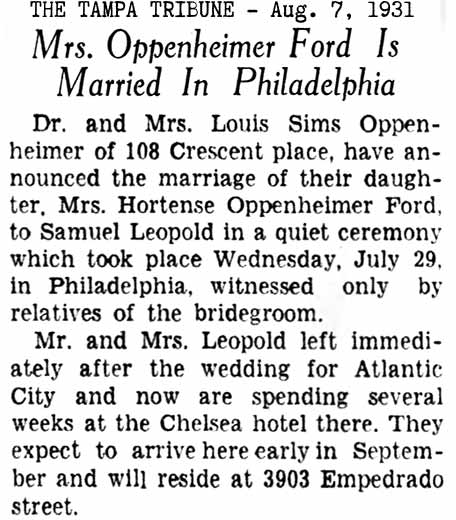 THE TAMPA TRIBUNE - Aug. 7, 1931

Mrs. Oppenheimer Ford Is Married In Philadelphia

Dr. and Mrs. Louis Sims Oppenheimer of 108 Crescent place, have announced the marriage of their daughter, Mrs. Hortense Oppenheimer Ford, to Samuel Leopold in a quiet ceremony which took place Wednesday, July 29, in Philadelphia, witnessed only by relatives of the bridegroom.

Mr. and Mrs. Leopold left immediately after the wedding for Atlantic City and now are spending several weeks at the Chelsea hotel there. They expect to arrive here early in September and will reside at 3903 Empedrado street.